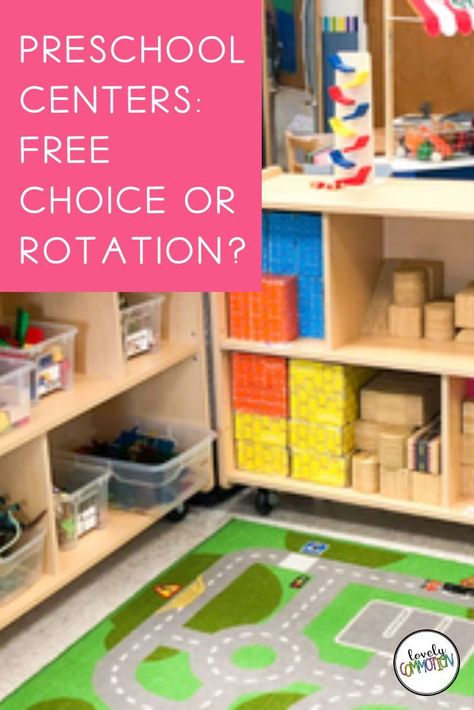 PRESCHOOL CENTERS: FREE CHOICE OR ROTATION?

lovely COMMOTION